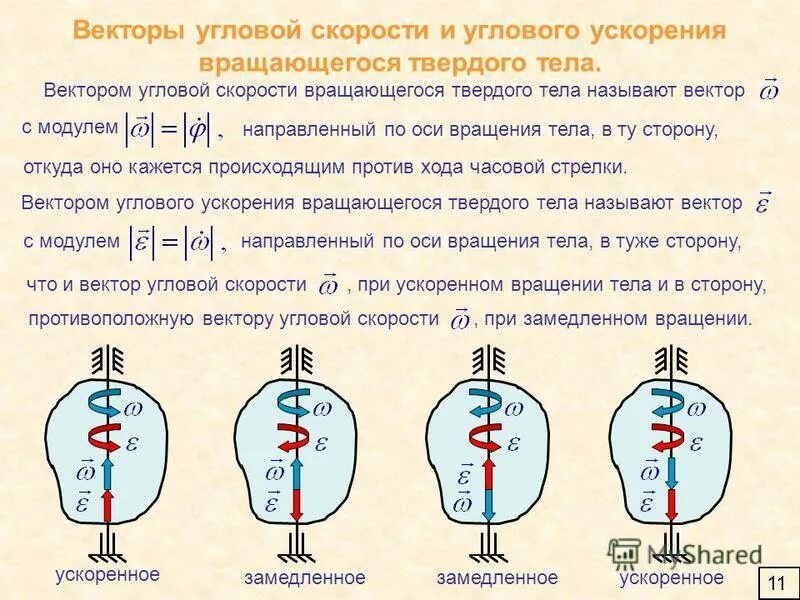 Векторы угловой скорости и углового ускорения вращающегося твердого тела.

Вектором угловой скорости вращающегося твердого тела называют вектор $\vec{\omega}$ с модулем $|\vec{\omega}| = |\dot{\varphi}|$, направленный по оси вращения тела, в ту сторону, откуда оно кажется происходящим против хода часовой стрелки.

Вектором углового ускорения вращающегося твердого тела называют вектор $\vec{\varepsilon}$ с модулем $|\vec{\varepsilon}| = |\dot{\omega}|$, направленный по оси вращения тела, в туже сторону, что и вектор угловой скорости $\vec{\omega}$, при ускоренном вращении тела и в сторону, противоположную вектору угловой скорости $\vec{\omega}$, при замедленном вращении.

$\omega$
$\varepsilon$
$\vec{\omega}$
$\vec{\varepsilon}$
ускоренное

$\omega$
$\varepsilon$
$\vec{\omega}$
$\vec{\varepsilon}$
замедленное

$\omega$
$\varepsilon$
$\vec{\varepsilon}$
$\vec{\omega}$
замедленное

$\omega$
$\varepsilon$
$\vec{\omega}$
$\vec{\varepsilon}$
ускоренное

MyShared

11